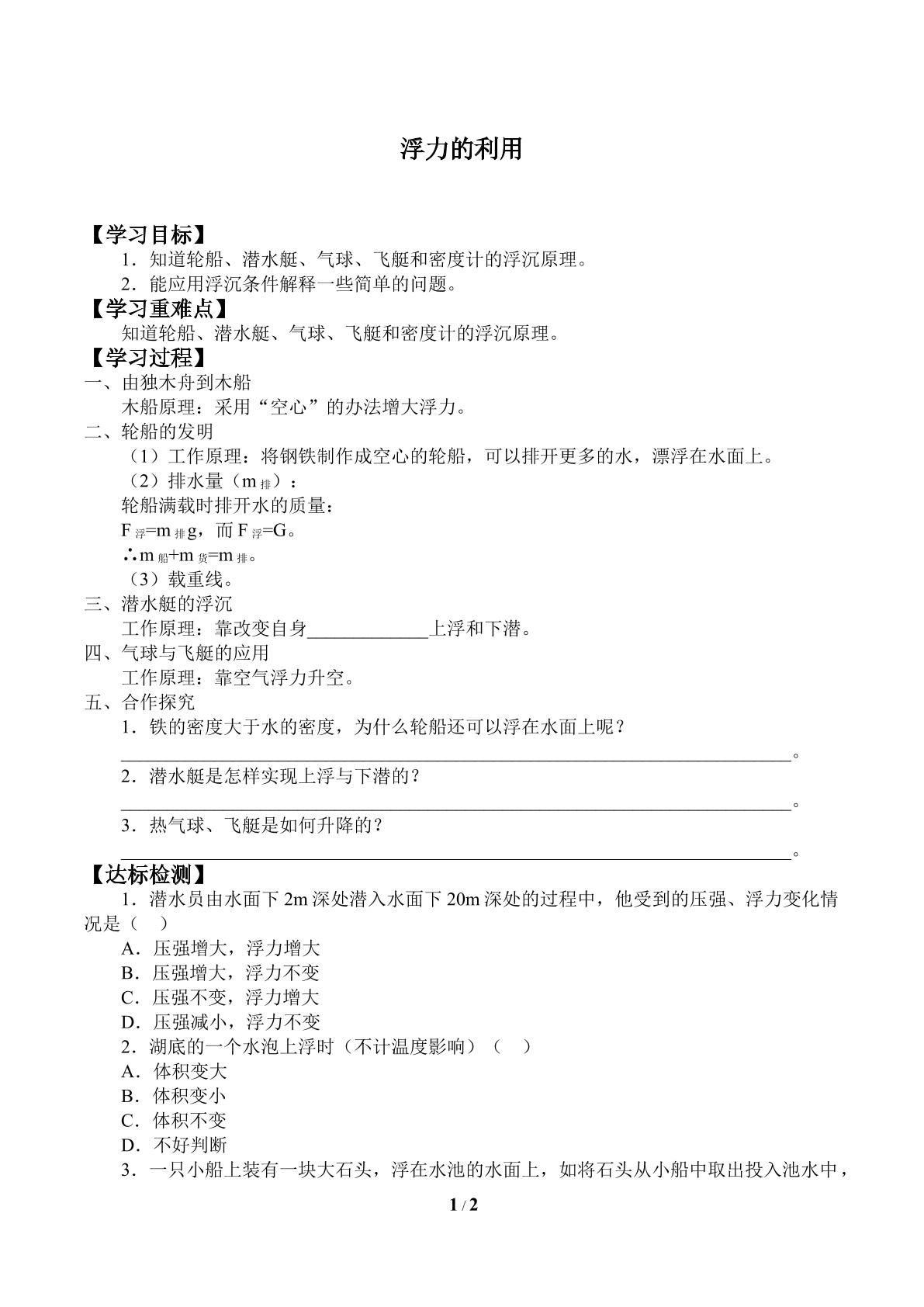 浮力的利用

【学习目标】

1．知道轮船、潜水艇、气球、飞艇和密度计的浮沉原理。

2．能应用浮沉条件解释一些简单的问题。

【学习重难点】

知道轮船、潜水艇、气球、飞艇和密度计的浮沉原理。

【学习过程】

一、由独木舟到木船

木船原理：采用“空心”的办法增大浮力。

二、轮船的发明

（1）工作原理：将钢铁制作成空心的轮船，可以排开更多的水，漂浮在水面上。

（2）排水量（$m_{排}$）：

轮船满载时排开水的质量：

$F_{浮}=m_{排}g$，而$F_{浮}=G$。

$\therefore m_{船}+m_{货}=m_{排}$。

（3）载重线。

三、潜水艇的浮沉

工作原理：靠改变自身____上浮和下潜。

四、气球与飞艇的应用

工作原理：靠空气浮力升空。

五、合作探究

1．铁的密度大于水的密度，为什么轮船还可以浮在水面上呢？

____。

2．潜水艇是怎样实现上浮与下潜的？

____。

3．热气球、飞艇是如何升降的？

____。

【达标检测】

1．潜水员由水面下2m深处潜入水面下20m深处的过程中，他受到的压强、浮力变化情况是（ ）

A．压强增大，浮力增大

B．压强增大，浮力不变

C．压强不变，浮力增大

D．压强减小，浮力不变

2．湖底的一个水泡上浮时（不计温度影响）（ ）

A．体积变大

B．体积变小

C．体积不变

D．不好判断

3．一只小船上装有一块大石头，浮在水池的水面上，如将石头从小船中取出投入池水中，

1 / 2